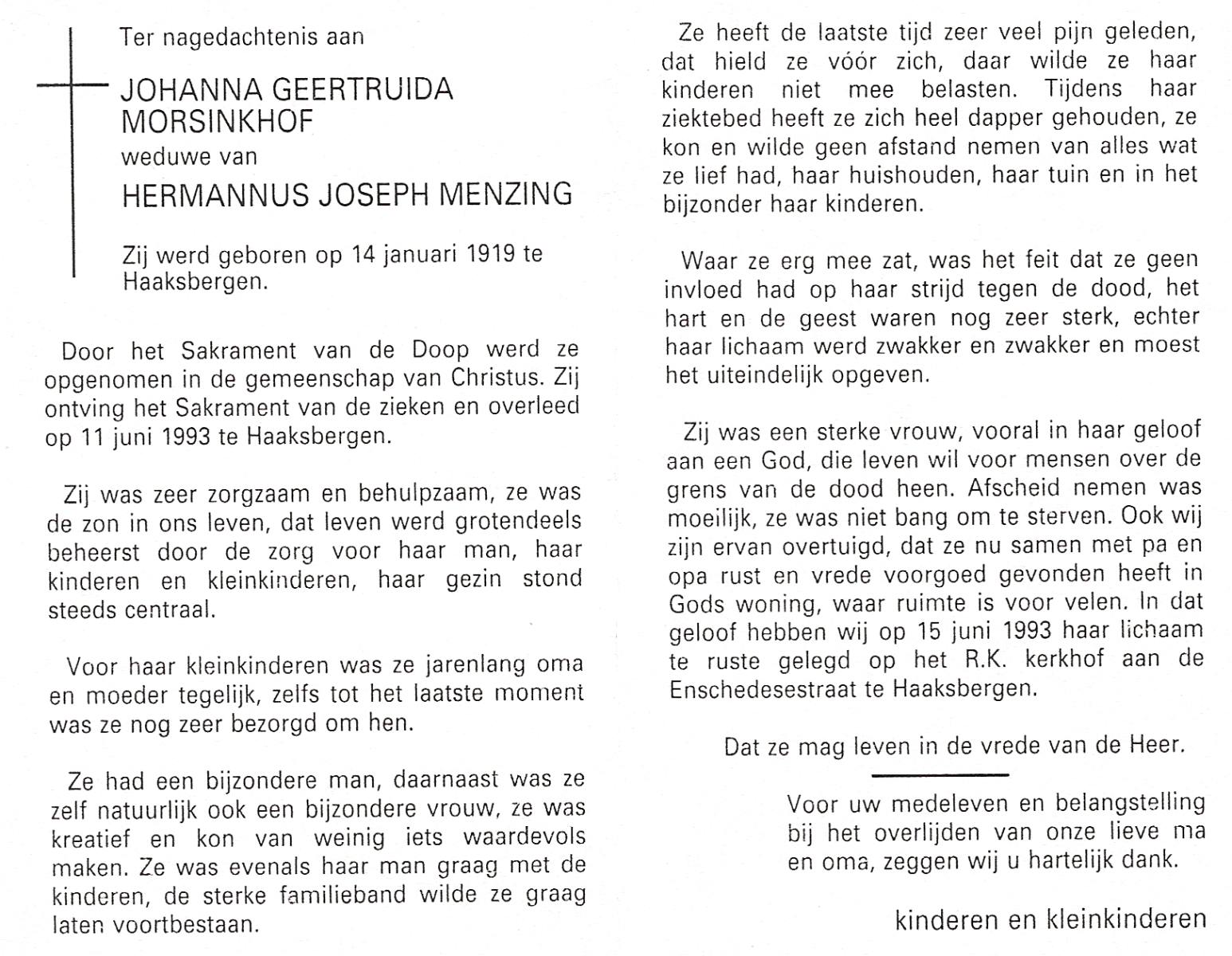 Ter nagedachtenis aan

JOHANNA GEERTRUIDA MORSINKHOF

weduwe van

HERMANNUS JOSEPH MENZING

Zij werd geboren op 14 januari 1919 te Haaksbergen.

Door het Sakrament van de Doop werd ze opgenomen in de gemeenschap van Christus. Zij ontving het Sakrament van de zieken en overleed op 11 juni 1993 te Haaksbergen.

Zij was zeer zorgzaam en behulpzaam, ze was de zon in ons leven, dat leven werd grotendeels beheerst door de zorg voor haar man, haar kinderen en kleinkinderen, haar gezin stond steeds centraal.

Voor haar kleinkinderen was ze jarenlang oma en moeder tegelijk, zelfs tot het laatste moment was ze nog zeer bezorgd om hen.

Ze had een bijzondere man, daarnaast was ze zelf natuurlijk ook een bijzondere vrouw, ze was kreatief en kon van weinig iets waardevols maken. Ze was evenals haar man graag met de kinderen, de sterke familieband wilde ze graag laten voortbestaan.

Ze heeft de laatste tijd zeer veel pijn geleden, dat hield ze vóór zich, daar wilde ze haar kinderen niet mee belasten. Tijdens haar ziektebed heeft ze zich heel dapper gehouden, ze kon en wilde geen afstand nemen van alles wat ze lief had, haar huishouden, haar tuin en in het bijzonder haar kinderen.

Waar ze erg mee zat, was het feit dat ze geen invloed had op haar strijd tegen de dood, het hart en de geest waren nog zeer sterk, echter haar lichaam werd zwakker en zwakker en moest het uiteindelijk opgeven.

Zij was een sterke vrouw, vooral in haar geloof aan een God, die leven wil voor mensen over de grens van de dood heen. Afscheid nemen was moeilijk, ze was niet bang om te sterven. Ook wij zijn ervan overtuigd, dat ze nu samen met pa en opa rust en vrede voorgoed gevonden heeft in Gods woning, waar ruimte is voor velen. In dat geloof hebben wij op 15 juni 1993 haar lichaam te ruste gelegd op het R.K. kerkhof aan de Enschedesestraat te Haaksbergen.

Dat ze mag leven in de vrede van de Heer.

Voor uw medeleven en belangstelling bij het overlijden van onze lieve ma en oma, zeggen wij u hartelijk dank.

kinderen en kleinkinderen